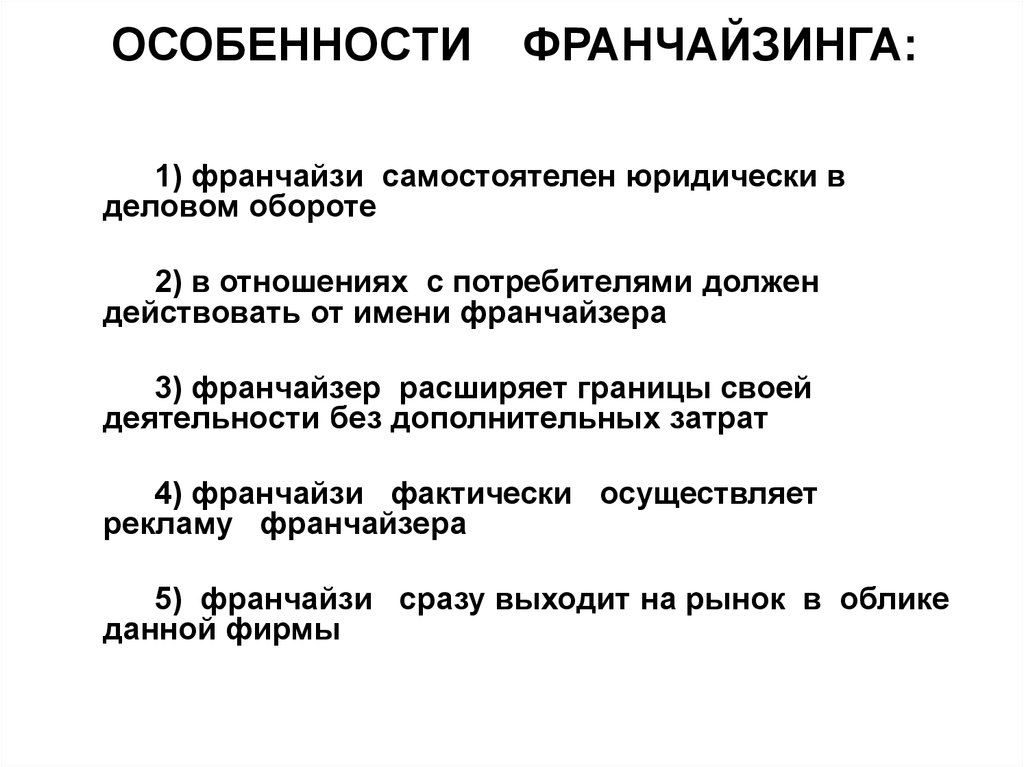 ОСОБЕННОСТИ ФРАНЧАЙЗИНГА:

1) франчайзи самостоятелен юридически в деловом обороте

2) в отношениях с потребителями должен действовать от имени франчайзера

3) франчайзер расширяет границы своей деятельности без дополнительных затрат

4) франчайзи фактически осуществляет рекламу франчайзера

5) франчайзи сразу выходит на рынок в облике данной фирмы